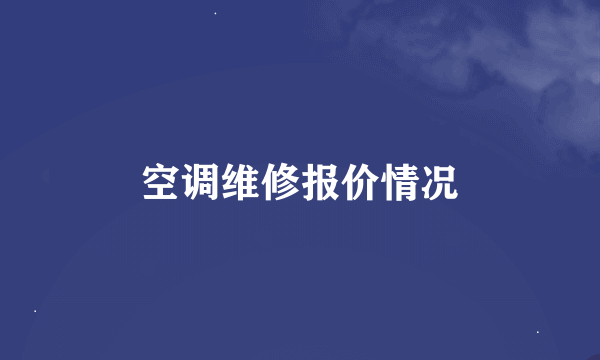 空调维修报价情况